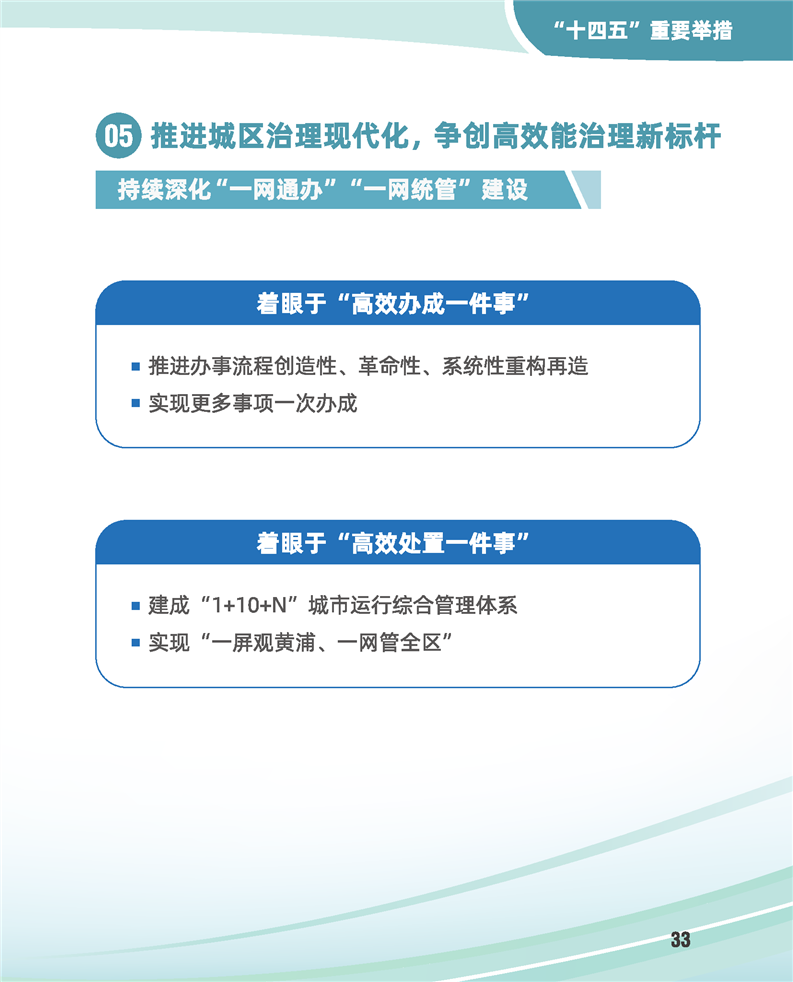 “十四五”重要举措

05 推进城区治理现代化，争创高效能治理新标杆

持续深化“一网通办”“一网统管”建设

着眼于“高效办成一件事”

• 推进办事流程创造性、革命性、系统性重构再造
• 实现更多事项一次办成

着眼于“高效处置一件事”

• 建成“1+10+N”城市运行综合管理体系
• 实现“一屏观黄浦、一网管全区”

33